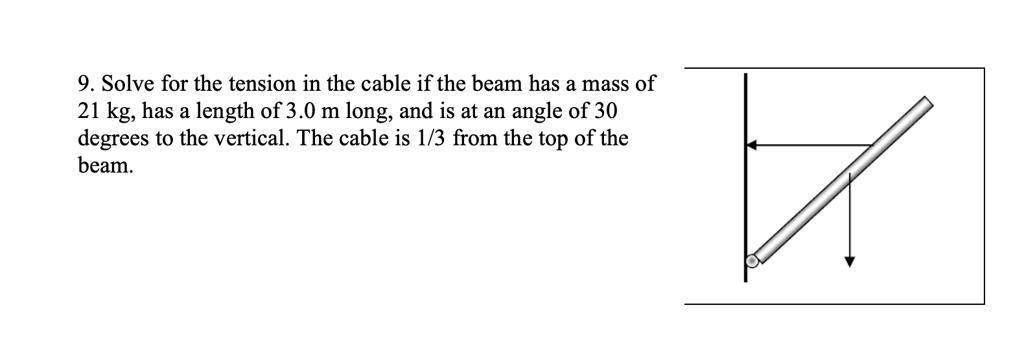 9. Solve for the tension in the cable if the beam has a mass of 21 kg, has a length of 3.0 m long, and is at an angle of 30 degrees to the vertical. The cable is 1/3 from the top of the beam.